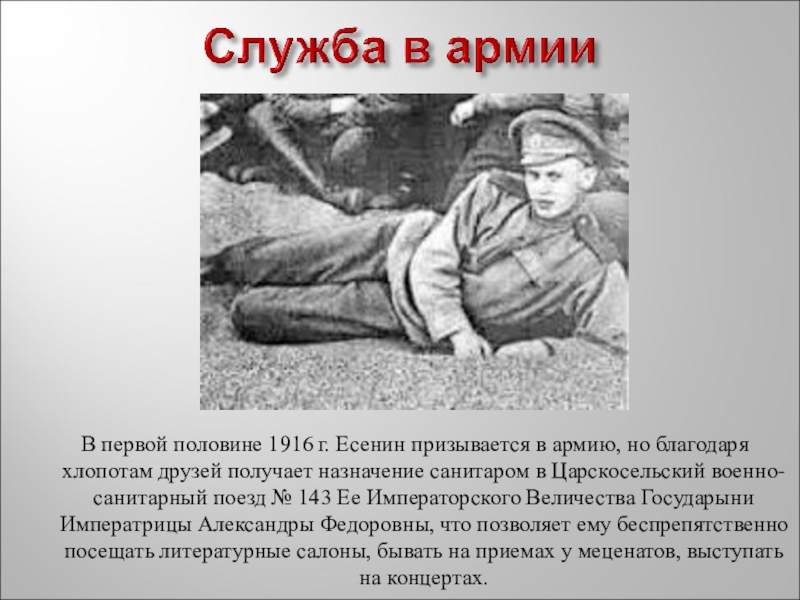 Служба в армии

В первой половине 1916 г. Есенин призывается в армию, но благодаря хлопотам друзей получает назначение санитаром в Царскосельский военно-санитарный поезд № 143 Ее Императорского Величества Государыни Императрицы Александры Федоровны, что позволяет ему беспрепятственно посещать литературные салоны, бывать на приемах у меценатов, выступать на концертах.